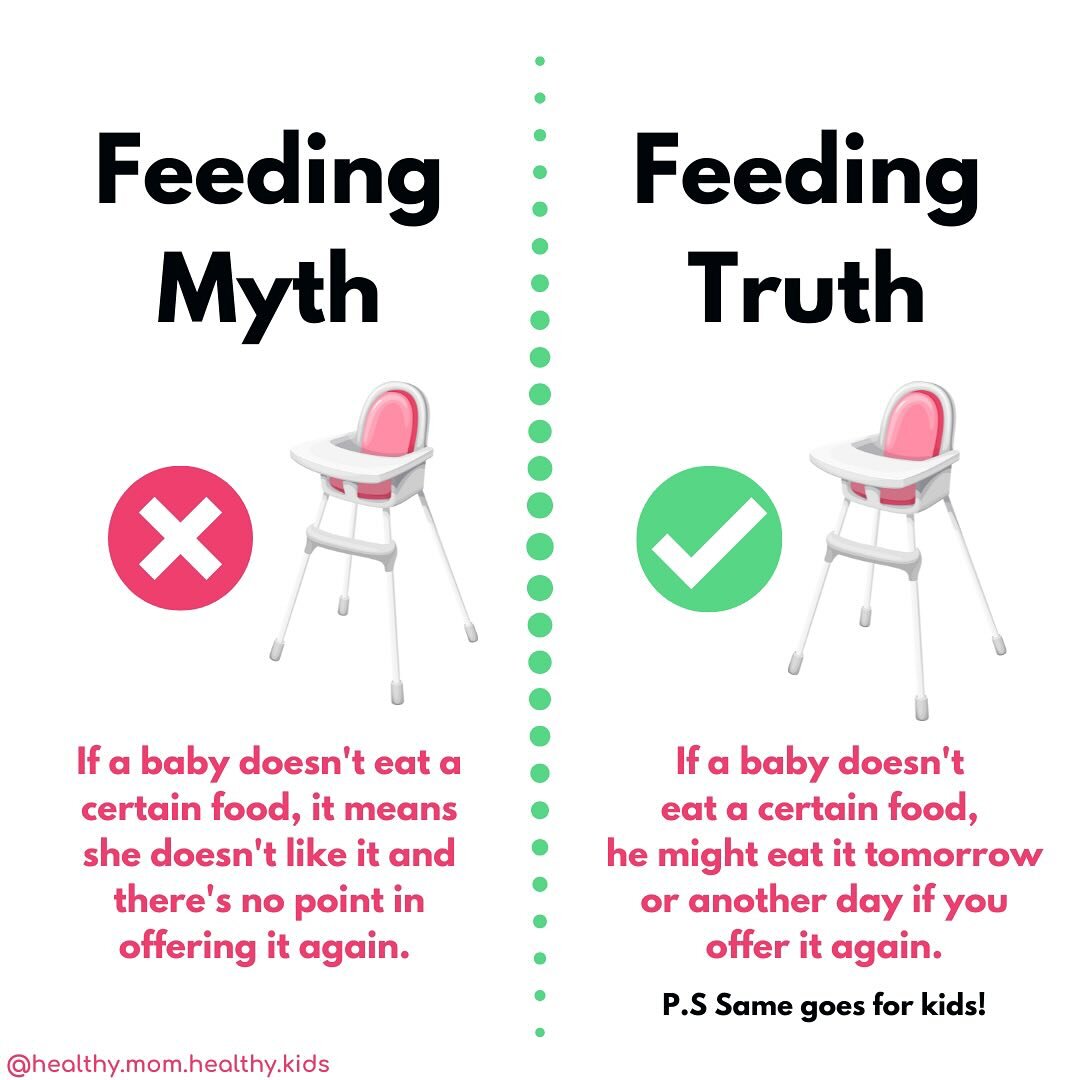 Feeding Myth

If a baby doesn't eat a certain food, it means she doesn't like it and there's no point in offering it again.

Feeding Truth

If a baby doesn't eat a certain food, he might eat it tomorrow or another day if you offer it again.

P.S Same goes for kids!

@healthy.mom.healthy.kids